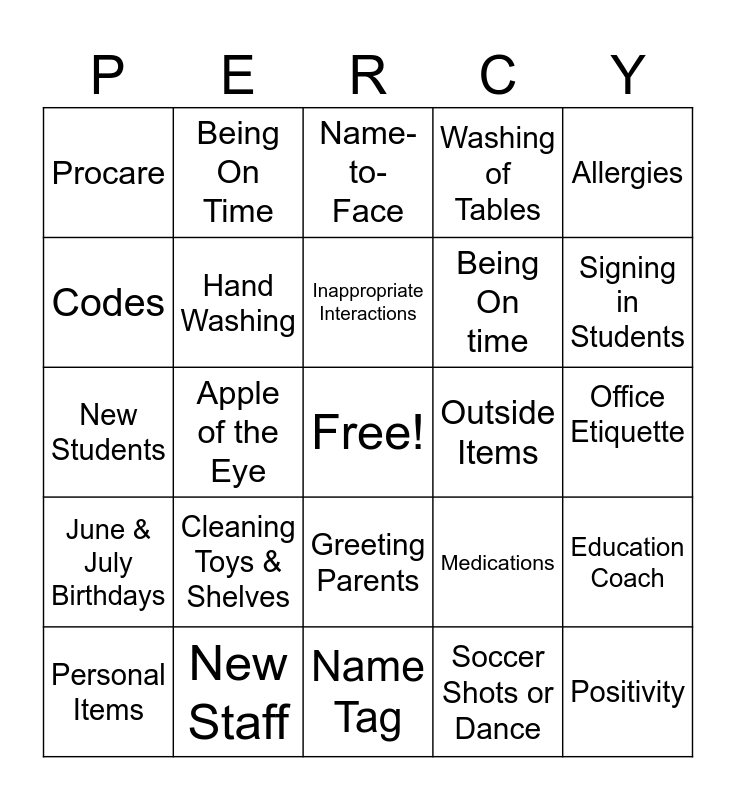 | P | E | R | C | Y |
|---|---|---|---|---|
| Procare | Being On Time | Name-to-Face | Washing of Tables | Allergies |
| Codes | Hand Washing | Inappropriate Interactions | Being On time | Signing in Students |
| New Students | Apple of the Eye | Free! | Outside Items | Office Etiquette |
| June & July Birthdays | Cleaning Toys & Shelves | Greeting Parents | Medications | Education Coach |
| Personal Items | New Staff | Name Tag | Soccer Shots or Dance | Positivity |